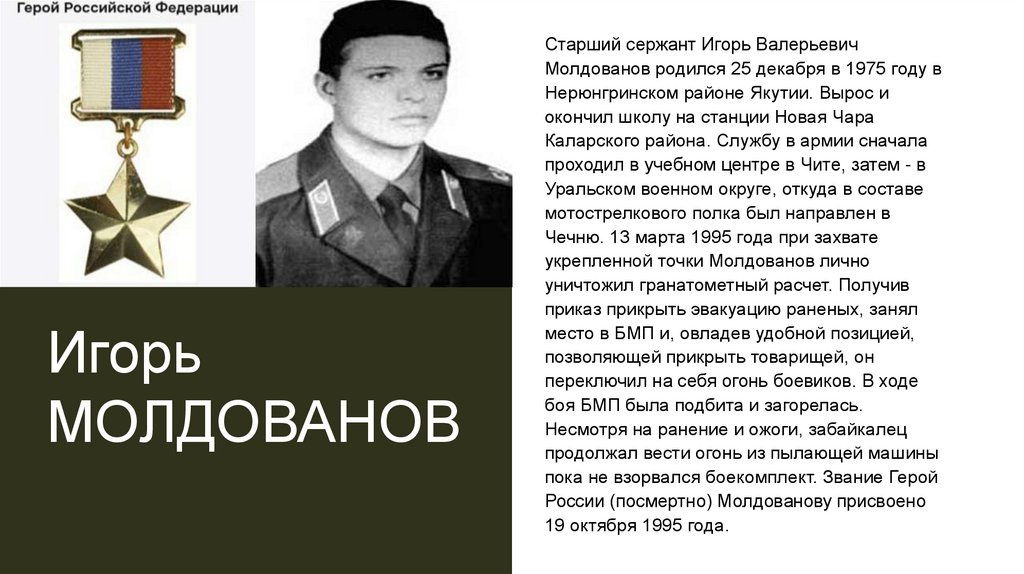 Герой Российской Федерации

Игорь МОЛДОВАНОВ

Старший сержант Игорь Валерьевич Молдованов родился 25 декабря в 1975 году в Нерюнгринском районе Якутии. Вырос и окончил школу на станции Новая Чара Каларского района. Службу в армии сначала проходил в учебном центре в Чите, затем - в Уральском военном округе, откуда в составе мотострелкового полка был направлен в Чечню. 13 марта 1995 года при захвате укрепленной точки Молдованов лично уничтожил гранатометный расчет. Получив приказ прикрыть эвакуацию раненых, занял место в БМП и, овладев удобной позицией, позволяющей прикрыть товарищей, он переключил на себя огонь боевиков. В ходе боя БМП была подбита и загорелась. Несмотря на ранение и ожоги, забайкалец продолжал вести огонь из пылающей машины пока не взорвался боекомплект. Звание Герой России (посмертно) Молдованову присвоено 19 октября 1995 года.